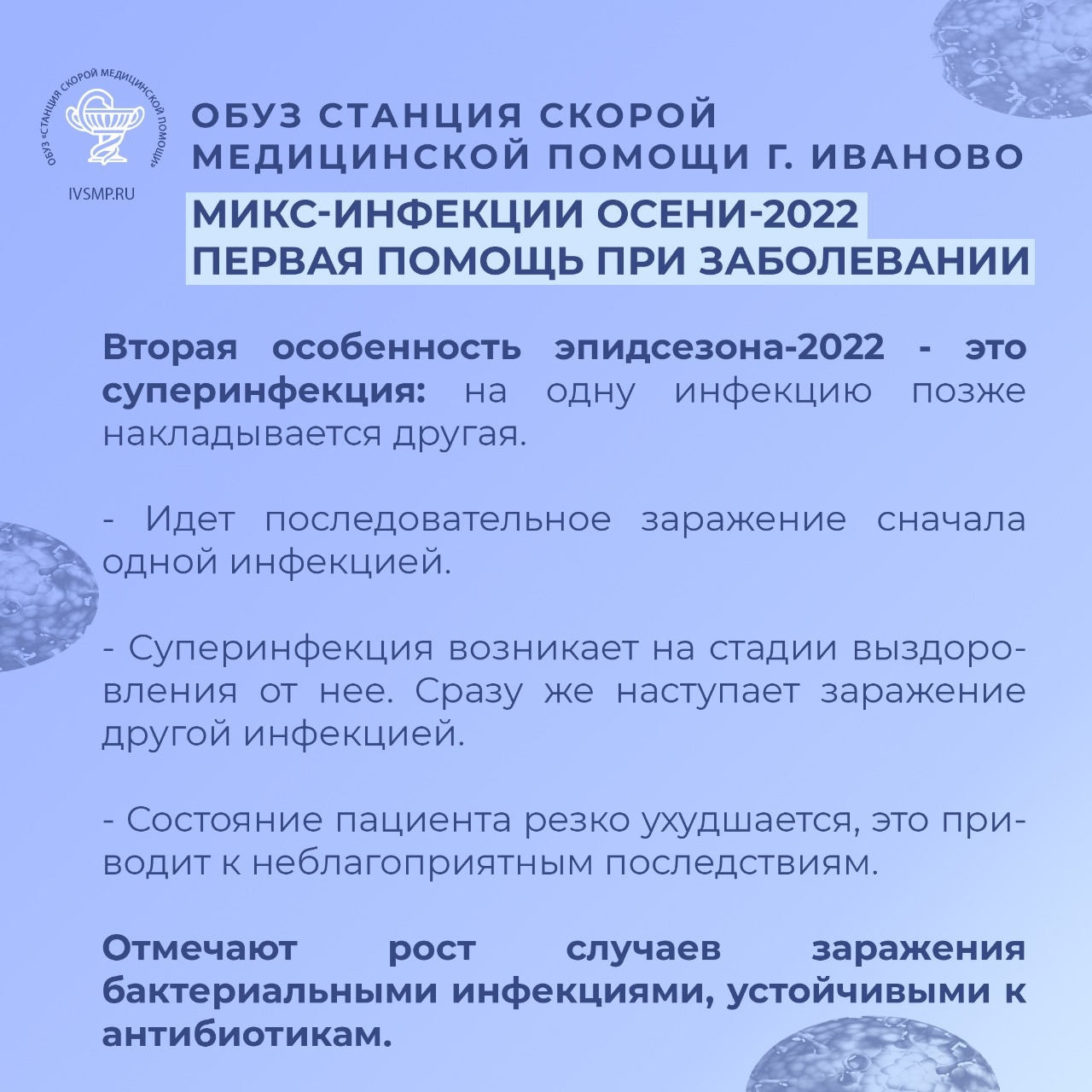 ОБУЗ «СТАНЦИЯ СКОРОЙ МЕДИЦИНСКОЙ ПОМОЩИ»

IVSMP.RU

ОБУЗ СТАНЦИЯ СКОРОЙ МЕДИЦИНСКОЙ ПОМОЩИ Г. ИВАНОВО

МИКС-ИНФЕКЦИИ ОСЕНИ-2022
ПЕРВАЯ ПОМОЩЬ ПРИ ЗАБОЛЕВАНИИ

Вторая особенность эпидсезона-2022 - это суперинфекция: на одну инфекцию позже накладывается другая.

- Идет последовательное заражение сначала одной инфекцией.

- Суперинфекция возникает на стадии выздоровления от нее. Сразу же наступает заражение другой инфекцией.

- Состояние пациента резко ухудшается, это приводит к неблагоприятным последствиям.

Отмечают рост случаев заражения бактериальными инфекциями, устойчивыми к антибиотикам.